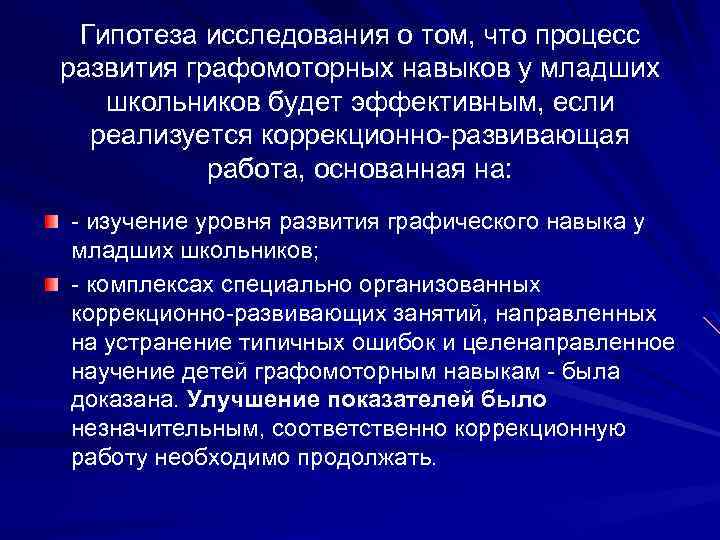 Гипотеза исследования о том, что процесс развития графомоторных навыков у младших школьников будет эффективным, если реализуется коррекционно-развивающая работа, основанная на:

• - изучение уровня развития графического навыка у младших школьников;

• - комплексах специально организованных коррекционно-развивающих занятий, направленных на устранение типичных ошибок и целенаправленное научение детей графомоторным навыкам - была доказана. Улучшение показателей было незначительным, соответственно коррекционную работу необходимо продолжать.